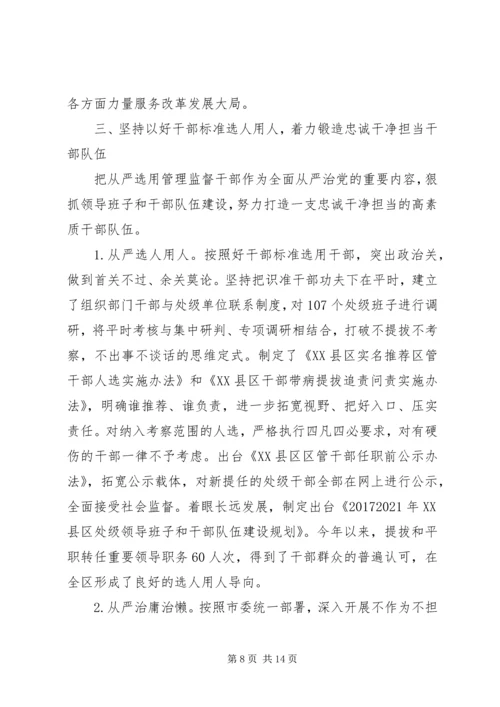 各方面力量服务改革发展大局。

三、坚持以好干部标准选人用人，着力锻造忠诚干净担当干部队伍

把从严选用管理监督干部作为全面从严治党的重要内容，狠抓领导班子和干部队伍建设，努力打造一支忠诚干净担当的高素质干部队伍。

1.从严选人用人。按照好干部标准选用干部，突出政治关，做到首关不过、余关莫论。坚持把识准干部功夫下在平时，建立了组织部门干部与处级单位联系制度，对107个处级班子进行调研，将平时考核与集中研判、专项调研相结合，打破不提拔不考察，不出事不谈话的思维定式。制定了《XX县区实名推荐区管干部人选实施办法》和《XX县区干部带病提拔追责问责实施办法》，明确谁推荐、谁负责，进一步拓宽视野、把好入口、压实责任。对纳入考察范围的人选，严格执行四凡四必要求，对有硬伤的干部一律不予考虑。出台《XX县区区管干部任职前公示办法》，拓宽公示载体，对新提任的处级干部全部在网上进行公示，全面接受社会监督。着眼长远发展，制定出台《20172021年XX县区处级领导班子和干部队伍建设规划》。今年以来，提拔和平职转任重要领导职务60人次，得到了干部群众的普遍认可，在全区形成了良好的选人用人导向。

2.从严治庸治懒。按照市委统一部署，深入开展不作为不担

第8页 共14页